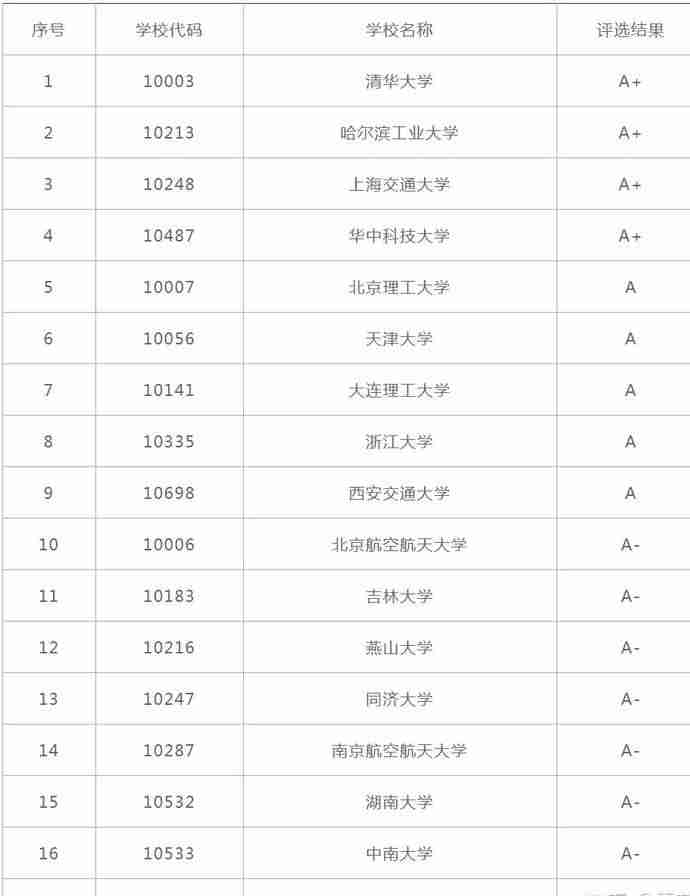 | 序号 | 学校代码 | 学校名称 | 评选结果 |
|---|---|---|---|
| 1 | 10003 | 清华大学 | A+ |
| 2 | 10213 | 哈尔滨工业大学 | A+ |
| 3 | 10248 | 上海交通大学 | A+ |
| 4 | 10487 | 华中科技大学 | A+ |
| 5 | 10007 | 北京理工大学 | A |
| 6 | 10056 | 天津大学 | A |
| 7 | 10141 | 大连理工大学 | A |
| 8 | 10335 | 浙江大学 | A |
| 9 | 10698 | 西安交通大学 | A |
| 10 | 10006 | 北京航空航天大学 | A- |
| 11 | 10183 | 吉林大学 | A- |
| 12 | 10216 | 燕山大学 | A- |
| 13 | 10247 | 同济大学 | A- |
| 14 | 10287 | 南京航空航天大学 | A- |
| 15 | 10532 | 湖南大学 | A- |
| 16 | 10533 | 中南大学 | A- |